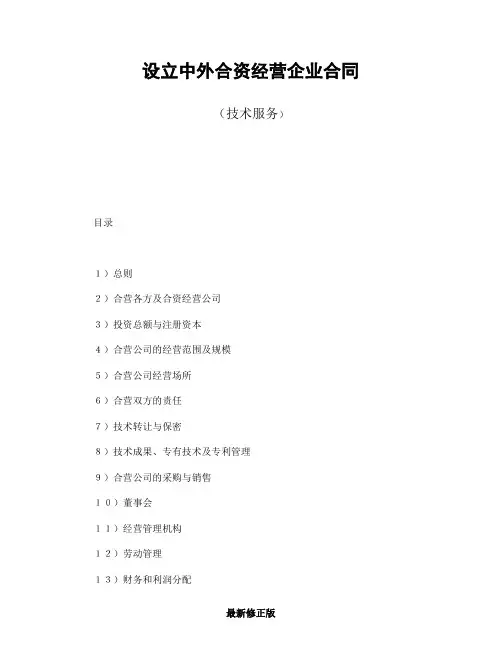 设立中外合资经营企业合同

（技术服务）

目录

1）总则

2）合营各方及合资经营公司

3）投资总额与注册资本

4）合营公司的经营范围及规模

5）合营公司经营场所

6）合营双方的责任

7）技术转让与保密

8）技术成果、专有技术及专利管理

9）合营公司的采购与销售

10）董事会

11）经营管理机构

12）劳动管理

13）财务和利润分配

最新修正版